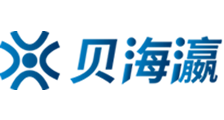 贝海瀛